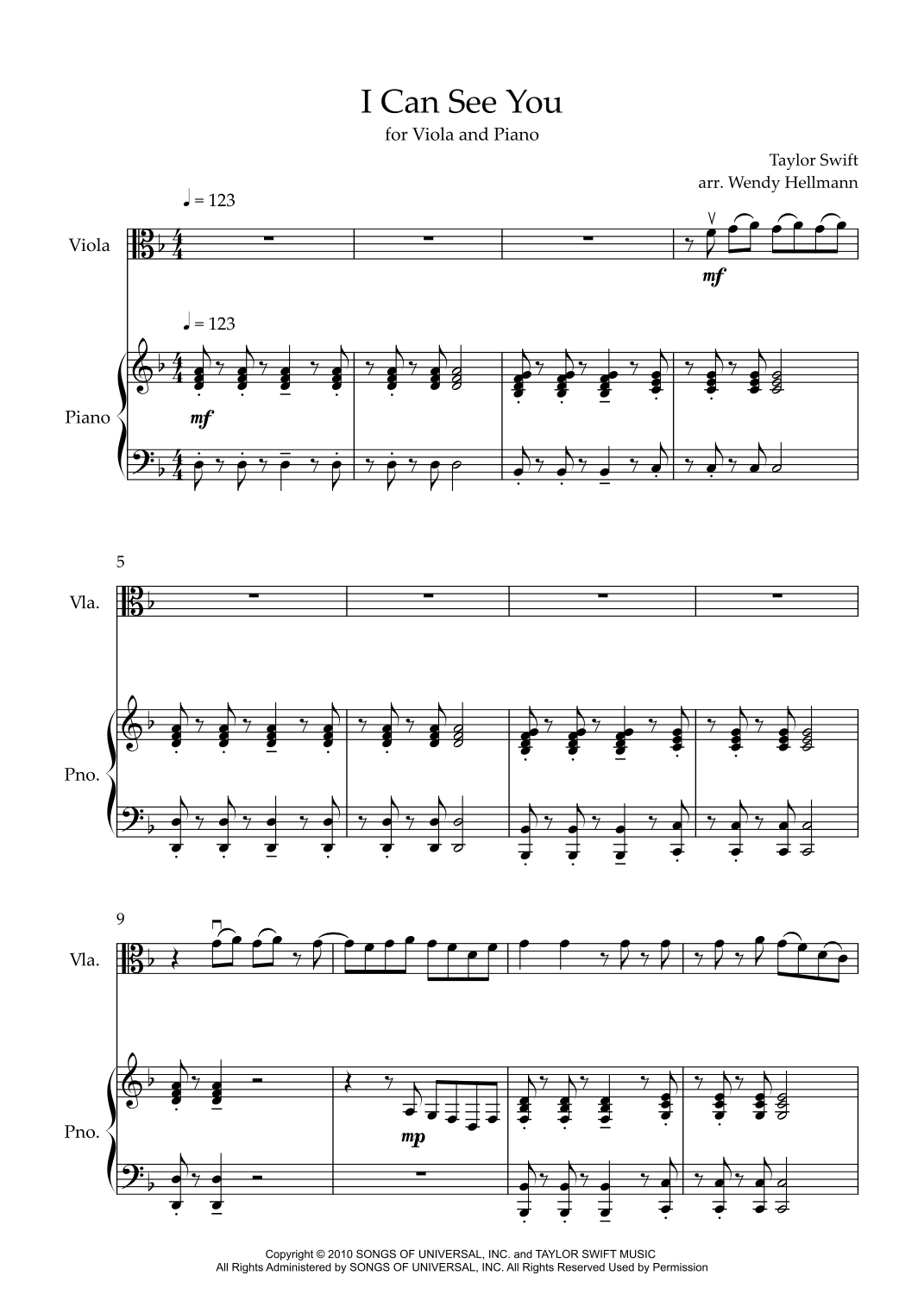 I Can See You

for Viola and Piano

Taylor Swift
arr. Wendy Hellmann

♩ = 123

Viola

mf

♩ = 123

Piano

mf

5

Vla.

Pno.

9

Vla.

Pno.

mp

Copyright © 2010 SONGS OF UNIVERSAL, INC. and TAYLOR SWIFT MUSIC
All Rights Administered by SONGS OF UNIVERSAL, INC. All Rights Reserved Used by Permission